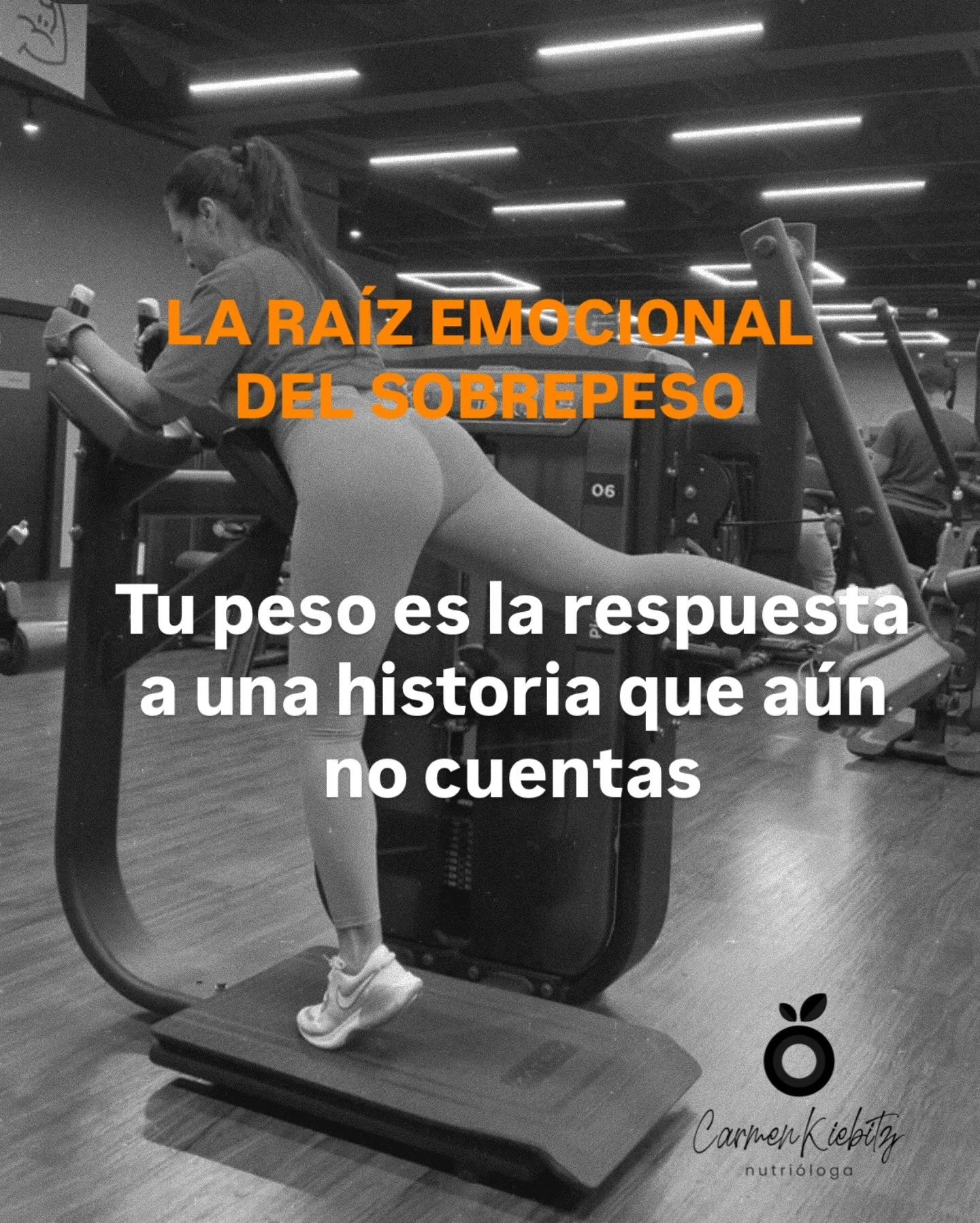 LA RAÍZ EMOCIONAL DEL SOBREPESO

06

Tu peso es la respuesta a una historia que aún no cuentas

Carmen Kiebitz
nutrióloga